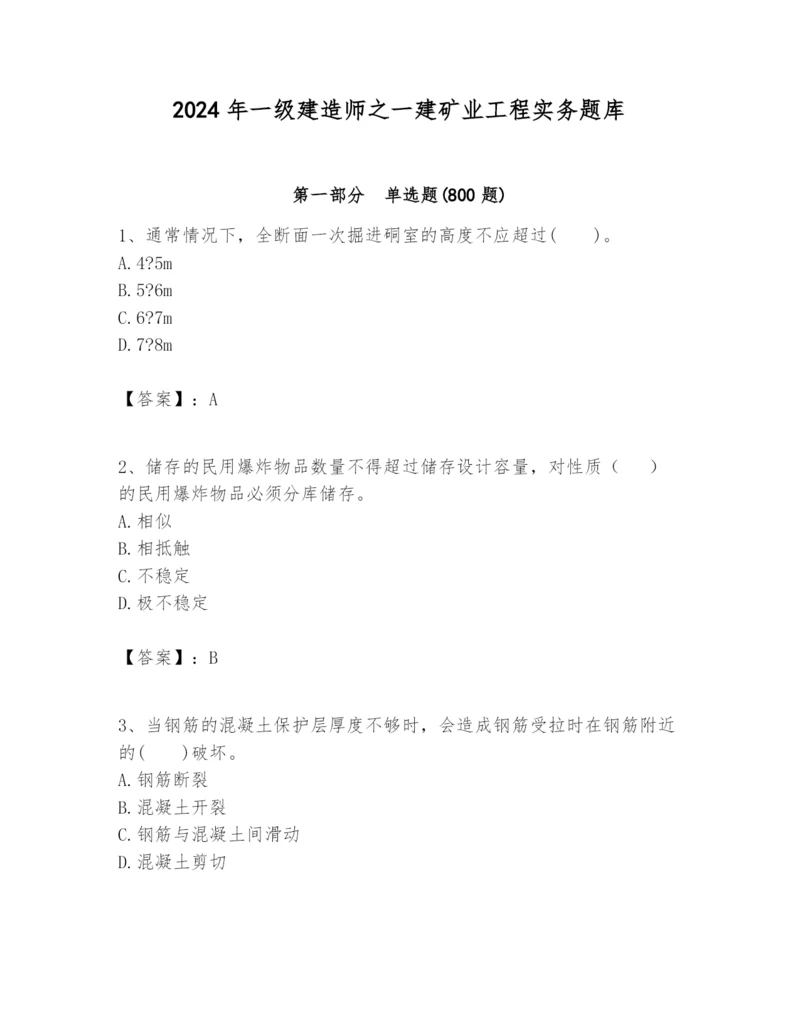 2024 年一级建造师之一建矿业工程实务题库

第一部分　单选题(800 题)

1、通常情况下，全断面一次掘进硐室的高度不应超过(　　)。
A. 4?5m
B. 5?6m
C. 6?7m
D. 7?8m

【答案】：A

2、储存的民用爆炸物品数量不得超过储存设计容量，对性质（　　）的民用爆炸物品必须分库储存。
A. 相似
B. 相抵触
C. 不稳定
D. 极不稳定

【答案】：B

3、当钢筋的混凝土保护层厚度不够时，会造成钢筋受拉时在钢筋附近的(　　)破坏。
A. 钢筋断裂
B. 混凝土开裂
C. 钢筋与混凝土间滑动
D. 混凝土剪切